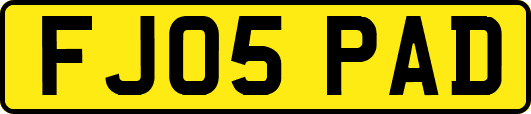 FJ05 PAD